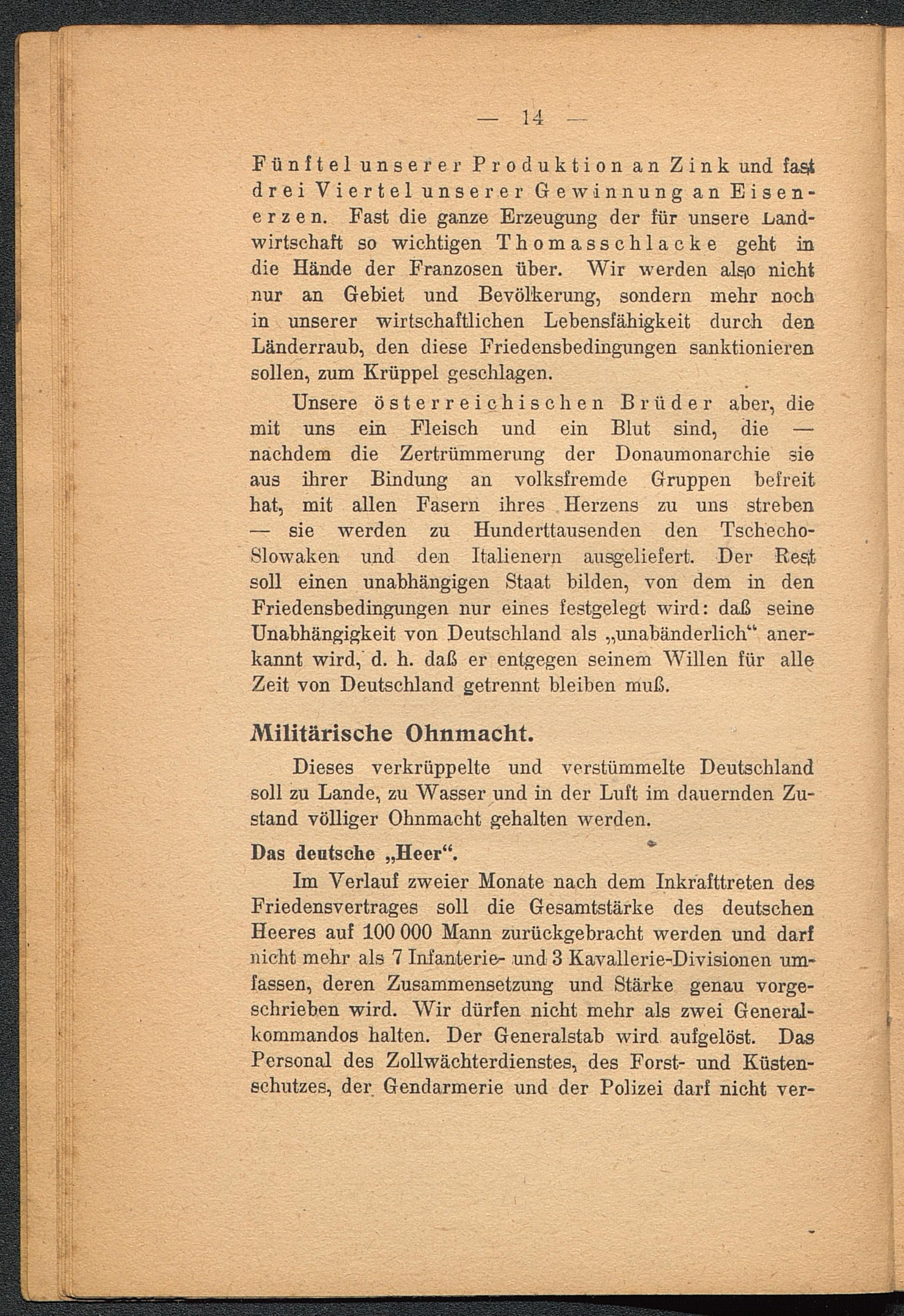 — 14 —

Fünftel unserer Produktion an Zink und fast drei Viertel unserer Gewinnung an Eisenerzen. Fast die ganze Erzeugung der für unsere Landwirtschaft so wichtigen Thomasschlacke geht in die Hände der Franzosen über. Wir werden also nicht nur an Gebiet und Bevölkerung, sondern mehr noch in unserer wirtschaftlichen Lebensfähigkeit durch den Länderraub, den diese Friedensbedingungen sanktionieren sollen, zum Krüppel geschlagen.

Unsere österreichischen Brüder aber, die mit uns ein Fleisch und ein Blut sind, die — nachdem die Zertrümmerung der Donaumonarchie sie aus ihrer Bindung an volksfremde Gruppen befreit hat, mit allen Fasern ihres Herzens zu uns streben — sie werden zu Hunderttausenden den Tschecho-Slowaken und den Italienern ausgeliefert. Der Rest soll einen unabhängigen Staat bilden, von dem in den Friedensbedingungen nur eines festgelegt wird: daß seine Unabhängigkeit von Deutschland als „unabänderlich“ anerkannt wird, d. h. daß er entgegen seinem Willen für alle Zeit von Deutschland getrennt bleiben muß.

Militärische Ohnmacht.

Dieses verkrüppelte und verstümmelte Deutschland soll zu Lande, zu Wasser und in der Luft im dauernden Zustand völliger Ohnmacht gehalten werden.

Das deutsche „Heer“.

Im Verlauf zweier Monate nach dem Inkrafttreten des Friedensvertrages soll die Gesamtstärke des deutschen Heeres auf 100 000 Mann zurückgebracht werden und darf nicht mehr als 7 Infanterie- und 3 Kavallerie-Divisionen umfassen, deren Zusammensetzung und Stärke genau vorgeschrieben wird. Wir dürfen nicht mehr als zwei Generalkommandos halten. Der Generalstab wird aufgelöst. Das Personal des Zollwächterdienstes, des Forst- und Küstenschutzes, der Gendarmerie und der Polizei darf nicht ver-